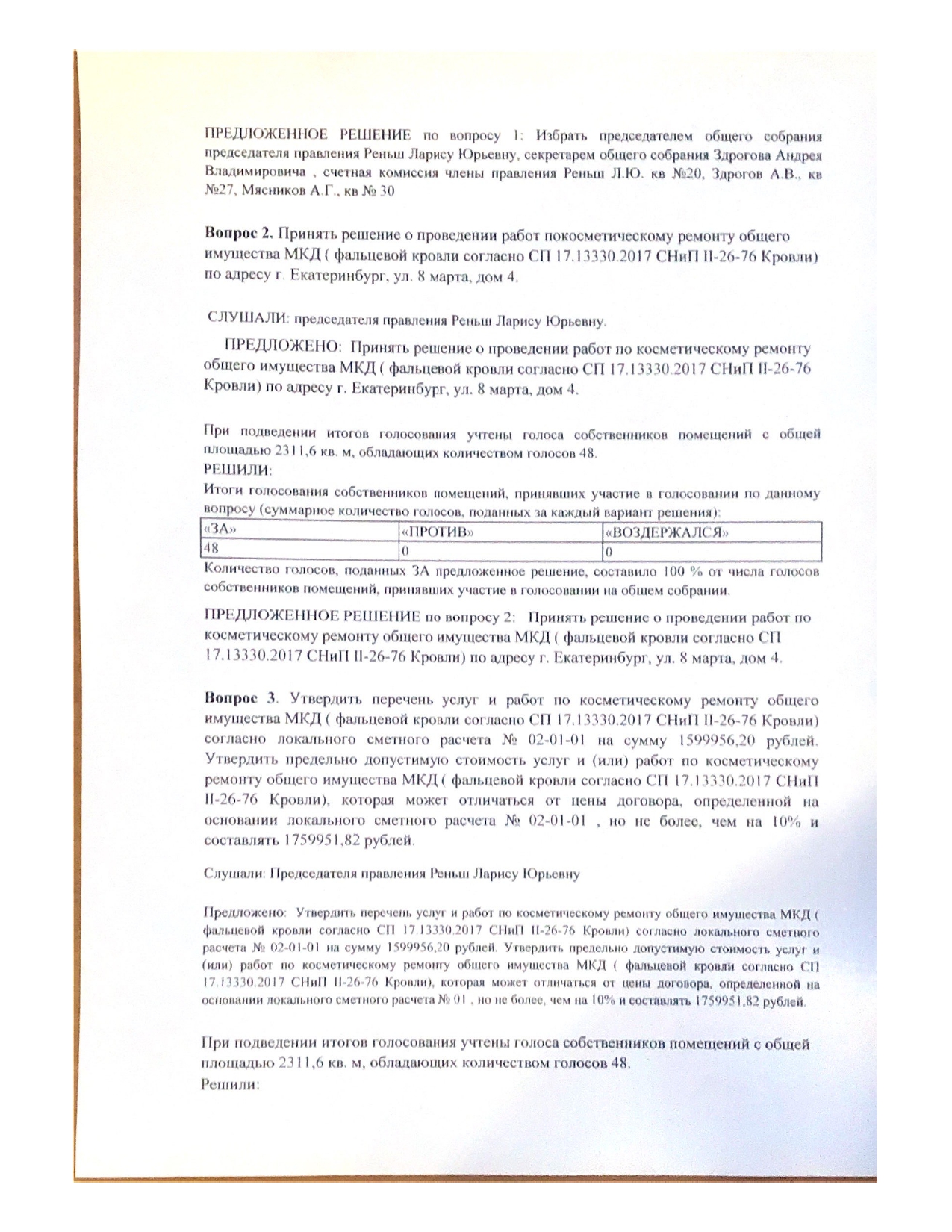 ПРЕДЛОЖЕННОЕ РЕШЕНИЕ по вопросу 1: Избрать председателем общего собрания председателя правления Реньш Ларису Юрьевну, секретарем общего собрания Здрогова Андрея Владимировича , счетная комиссия члены правления Реньш Л.Ю. кв №20, Здрогов А.В., кв №27, Мясников А.Г., кв № 30

**Вопрос 2.** Принять решение о проведении работ покосметическому ремонту общего имущества МКД ( фальцевой кровли согласно СП 17.13330.2017 СНиП II-26-76 Кровли) по адресу г. Екатеринбург, ул. 8 марта, дом 4.

СЛУШАЛИ: председателя правления Реньш Ларису Юрьевну.

ПРЕДЛОЖЕНО: Принять решение о проведении работ по косметическому ремонту общего имущества МКД ( фальцевой кровли согласно СП 17.13330.2017 СНиП II-26-76 Кровли) по адресу г. Екатеринбург, ул. 8 марта, дом 4.

При подведении итогов голосования учтены голоса собственников помещений с общей площадью 2311,6 кв. м, обладающих количеством голосов 48.
РЕШИЛИ:
Итоги голосования собственников помещений, принявших участие в голосовании по данному вопросу (суммарное количество голосов, поданных за каждый вариант решения):

| «ЗА» | «ПРОТИВ» | «ВОЗДЕРЖАЛСЯ» |
|---|---|---|
| 48 | 0 | 0 |

Количество голосов, поданных ЗА предложенное решение, составило 100 % от числа голосов собственников помещений, принявших участие в голосовании на общем собрании.

ПРЕДЛОЖЕННОЕ РЕШЕНИЕ по вопросу 2: Принять решение о проведении работ по косметическому ремонту общего имущества МКД ( фальцевой кровли согласно СП 17.13330.2017 СНиП II-26-76 Кровли) по адресу г. Екатеринбург, ул. 8 марта, дом 4.

**Вопрос 3**. Утвердить перечень услуг и работ по косметическому ремонту общего имущества МКД ( фальцевой кровли согласно СП 17.13330.2017 СНиП II-26-76 Кровли) согласно локального сметного расчета № 02-01-01 на сумму 1599956,20 рублей. Утвердить предельно допустимую стоимость услуг и (или) работ по косметическому ремонту общего имущества МКД ( фальцевой кровли согласно СП 17.13330.2017 СНиП II-26-76 Кровли), которая может отличаться от цены договора, определенной на основании локального сметного расчета № 02-01-01 , но не более, чем на 10% и составлять 1759951,82 рублей.

Слушали: Председателя правления Реньш Ларису Юрьевну

Предложено: Утвердить перечень услуг и работ по косметическому ремонту общего имущества МКД ( фальцевой кровли согласно СП 17.13330.2017 СНиП II-26-76 Кровли) согласно локального сметного расчета № 02-01-01 на сумму 1599956,20 рублей. Утвердить предельно допустимую стоимость услуг и (или) работ по косметическому ремонту общего имущества МКД ( фальцевой кровли согласно СП 17.13330.2017 СНиП II-26-76 Кровли), которая может отличаться от цены договора, определенной на основании локального сметного расчета № 01 , но не более, чем на 10% и составлять 1759951,82 рублей.

При подведении итогов голосования учтены голоса собственников помещений с общей площадью 2311,6 кв. м, обладающих количеством голосов 48.
Решили: